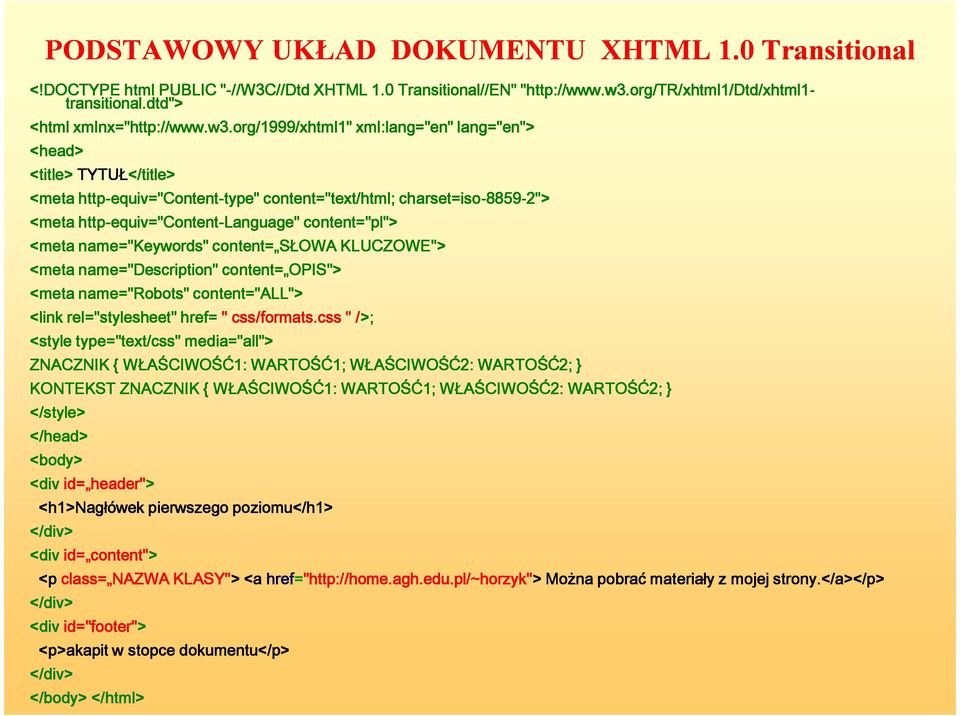 PODSTAWOWY UKŁAD DOKUMENTU XHTML 1.0 Transitional

<!DOCTYPE html PUBLIC "-//W3C//Dtd XHTML 1.0 Transitional//EN" "http://www.w3.org/TR/xhtml1/Dtd/xhtml1-transitional.dtd">

<html xmlnx="http://www.w3.org/1999/xhtml1" xml:lang="en" lang="en">

<head>

<title> TYTUŁ</title>

<meta http-equiv="Content-type" content="text/html; charset=iso-8859-2">

<meta http-equiv="Content-Language" content="pl">

<meta name="Keywords" content=„SŁOWA KLUCZOWE">

<meta name="Description" content=„OPIS">

<meta name="Robots" content="ALL">

<link rel="stylesheet" href= " css/formats.css " />;

<style type="text/css" media="all">

ZNACZNIK { WŁAŚCIWOŚĆ1: WARTOŚĆ1; WŁAŚCIWOŚĆ2: WARTOŚĆ2; }

KONTEKST ZNACZNIK { WŁAŚCIWOŚĆ1: WARTOŚĆ1; WŁAŚCIWOŚĆ2: WARTOŚĆ2; }

</style>

</head>

<body>

<div id=„header">

<h1>Nagłówek pierwszego poziomu</h1>

</div>

<div id=„content">

<p class=„NAZWA KLASY"> <a href="http://home.agh.edu.pl/~horzyk"> Można pobrać materiały z mojej strony.</a></p>

</div>

<div id="footer">

<p>akapit w stopce dokumentu</p>

</div>

</body> </html>